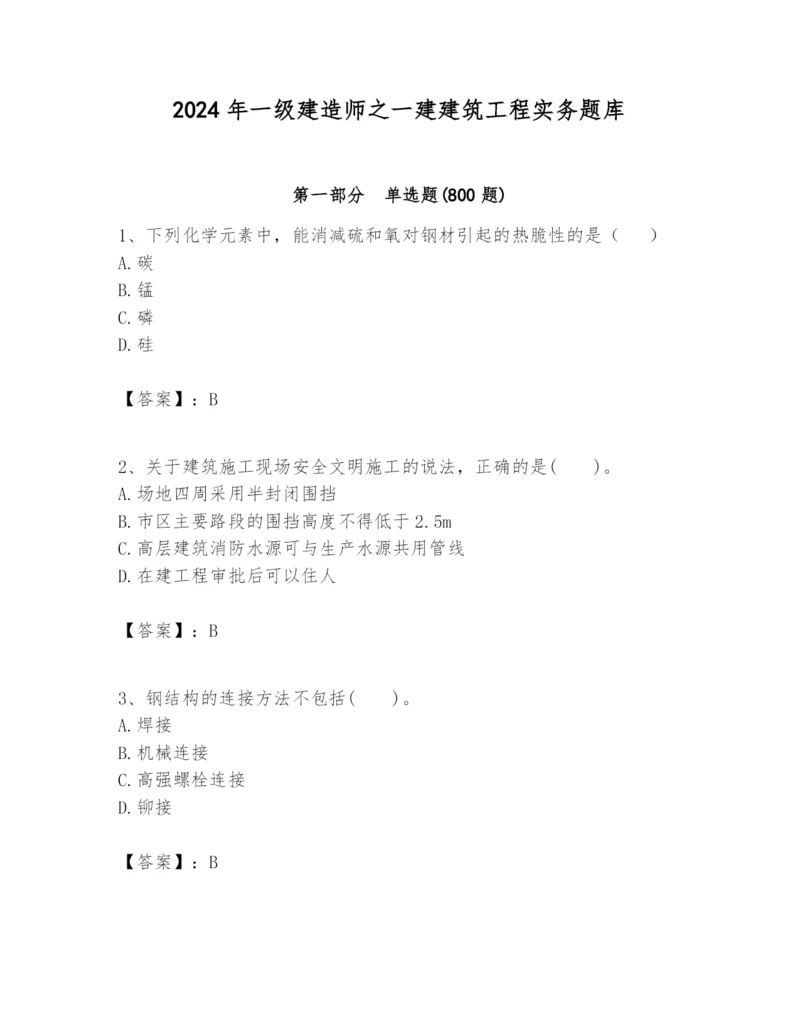 2024 年一级建造师之一建建筑工程实务题库

第一部分　单选题(800 题)

1、下列化学元素中，能消减硫和氧对钢材引起的热脆性的是（　　）
A. 碳
B. 锰
C. 磷
D. 硅

【答案】：B

2、关于建筑施工现场安全文明施工的说法，正确的是(　　)。
A. 场地四周采用半封闭围挡
B. 市区主要路段的围挡高度不得低于 2.5m
C. 高层建筑消防水源可与生产水源共用管线
D. 在建工程审批后可以住人

【答案】：B

3、钢结构的连接方法不包括(　　)。
A. 焊接
B. 机械连接
C. 高强螺栓连接
D. 铆接

【答案】：B